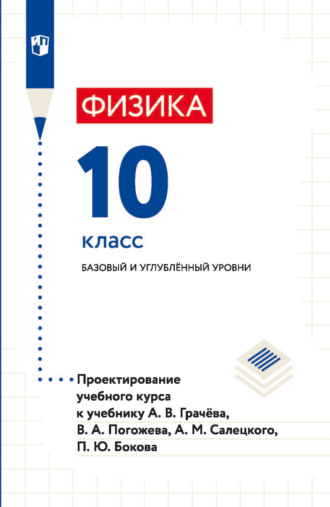 ФИЗИКА

10

класс

БАЗОВЫЙ И УГЛУБЛЁННЫЙ УРОВНИ

Проектирование учебного курса к учебнику А. В. Грачёва, В. А. Погожева, А. М. Салецкого, П. Ю. Бокова